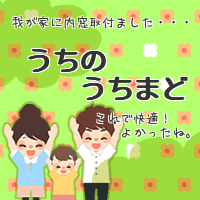 我が家に内窓取付ました・・・

うちの
うちまど

これで快適！
よかったね。